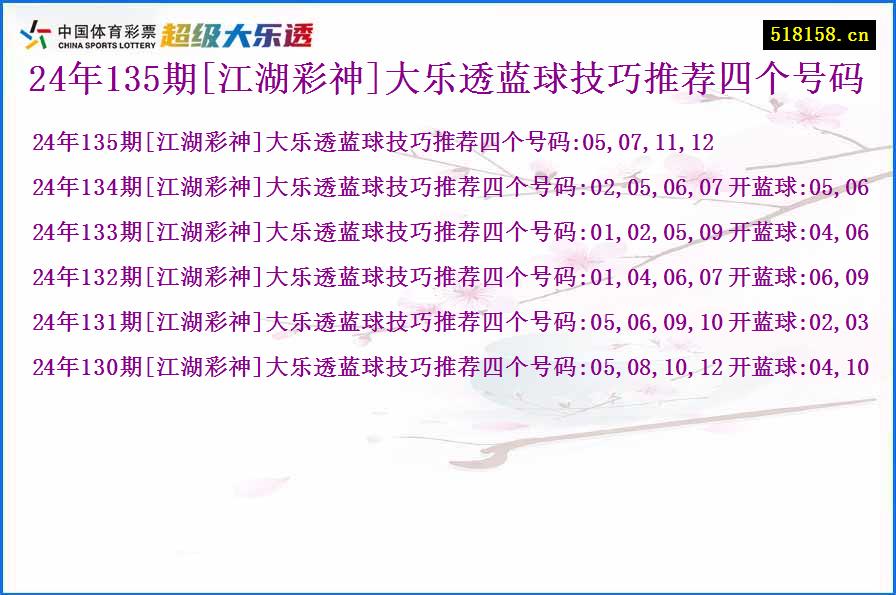 中国体育彩票 CHINA SPORTS LOTTERY 超级大乐透

518158.cn

24年135期[江湖彩神]大乐透蓝球技巧推荐四个号码

24年135期[江湖彩神]大乐透蓝球技巧推荐四个号码:05,07,11,12

24年134期[江湖彩神]大乐透蓝球技巧推荐四个号码:02,05,06,07 开蓝球:05,06

24年133期[江湖彩神]大乐透蓝球技巧推荐四个号码:01,02,05,09 开蓝球:04,06

24年132期[江湖彩神]大乐透蓝球技巧推荐四个号码:01,04,06,07 开蓝球:06,09

24年131期[江湖彩神]大乐透蓝球技巧推荐四个号码:05,06,09,10 开蓝球:02,03

24年130期[江湖彩神]大乐透蓝球技巧推荐四个号码:05,08,10,12 开蓝球:04,10